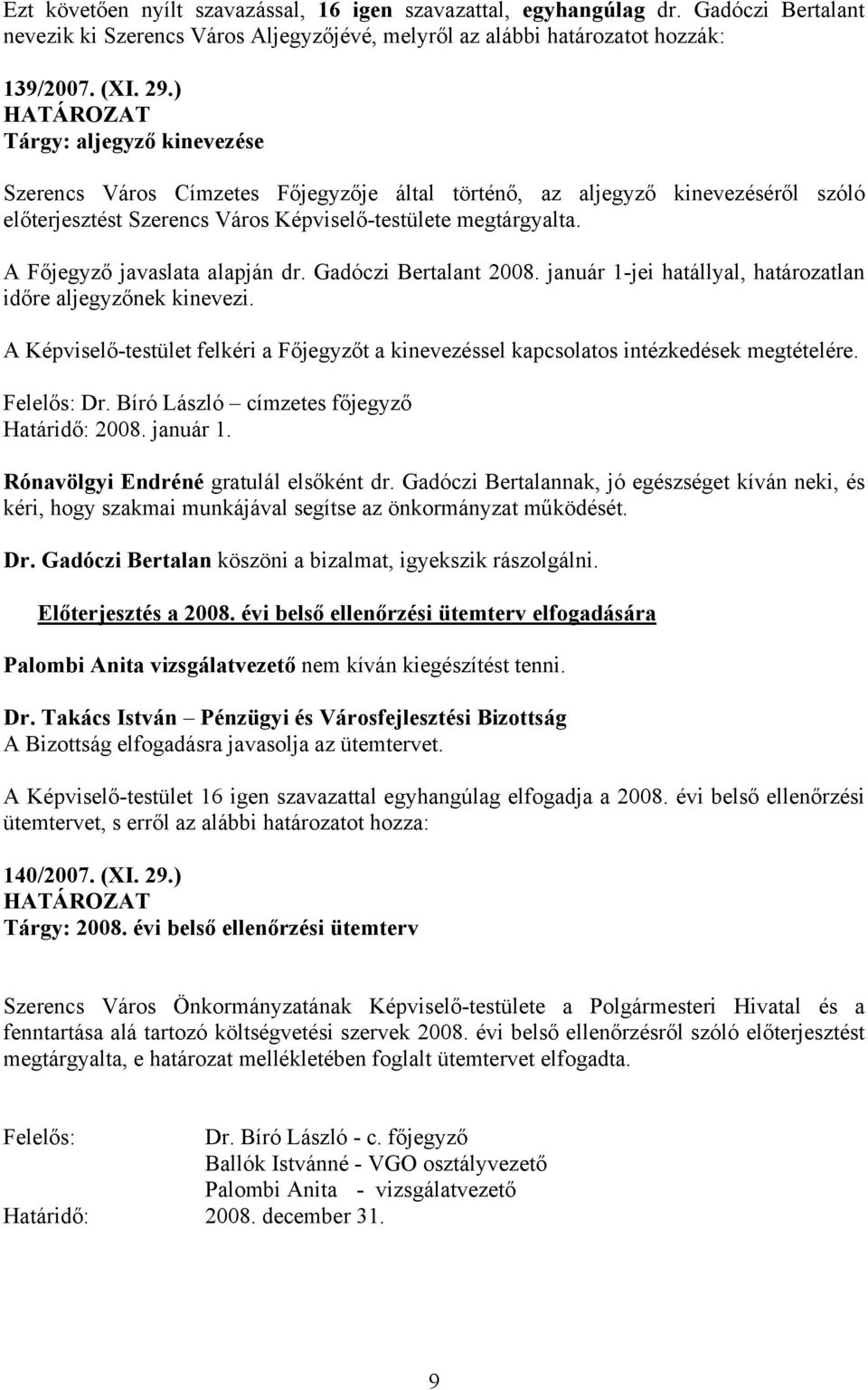 Ezt követően nyílt szavazással, 16 igen szavazattal, egyhangúlag dr. Gadóczi Bertalant nevezik ki Szerencs Város Aljegyzőjévé, melyről az alábbi határozatot hozzák:

139/2007. (XI. 29.)
HATÁROZAT
Tárgy: aljegyző kinevezése

Szerencs Város Címzetes Főjegyzője által történő, az aljegyző kinevezéséről szóló előterjesztést Szerencs Város Képviselő-testülete megtárgyalta.

A Főjegyző javaslata alapján dr. Gadóczi Bertalant 2008. január 1-jei hatállyal, határozatlan időre aljegyzőnek kinevezi.

A Képviselő-testület felkéri a Főjegyzőt a kinevezéssel kapcsolatos intézkedések megtételére.

Felelős: Dr. Bíró László – címzetes főjegyző
Határidő: 2008. január 1.

Rónavölgyi Endréné gratulál elsőként dr. Gadóczi Bertalannak, jó egészséget kíván neki, és kéri, hogy szakmai munkájával segítse az önkormányzat működését.

Dr. Gadóczi Bertalan köszöni a bizalmat, igyekszik rászolgálni.

Előterjesztés a 2008. évi belső ellenőrzési ütemterv elfogadására

Palombi Anita vizsgálatvezető nem kíván kiegészítést tenni.

Dr. Takács István – Pénzügyi és Városfejlesztési Bizottság
A Bizottság elfogadásra javasolja az ütemtervet.

A Képviselő-testület 16 igen szavazattal egyhangúlag elfogadja a 2008. évi belső ellenőrzési ütemtervet, s erről az alábbi határozatot hozza:

140/2007. (XI. 29.)
HATÁROZAT
Tárgy: 2008. évi belső ellenőrzési ütemterv

Szerencs Város Önkormányzatának Képviselő-testülete a Polgármesteri Hivatal és a fenntartása alá tartozó költségvetési szervek 2008. évi belső ellenőrzésről szóló előterjesztést megtárgyalta, e határozat mellékletében foglalt ütemtervet elfogadta.

Felelős: Dr. Bíró László - c. főjegyző
Ballók Istvánné - VGO osztályvezető
Palombi Anita - vizsgálatvezető
Határidő: 2008. december 31.

9